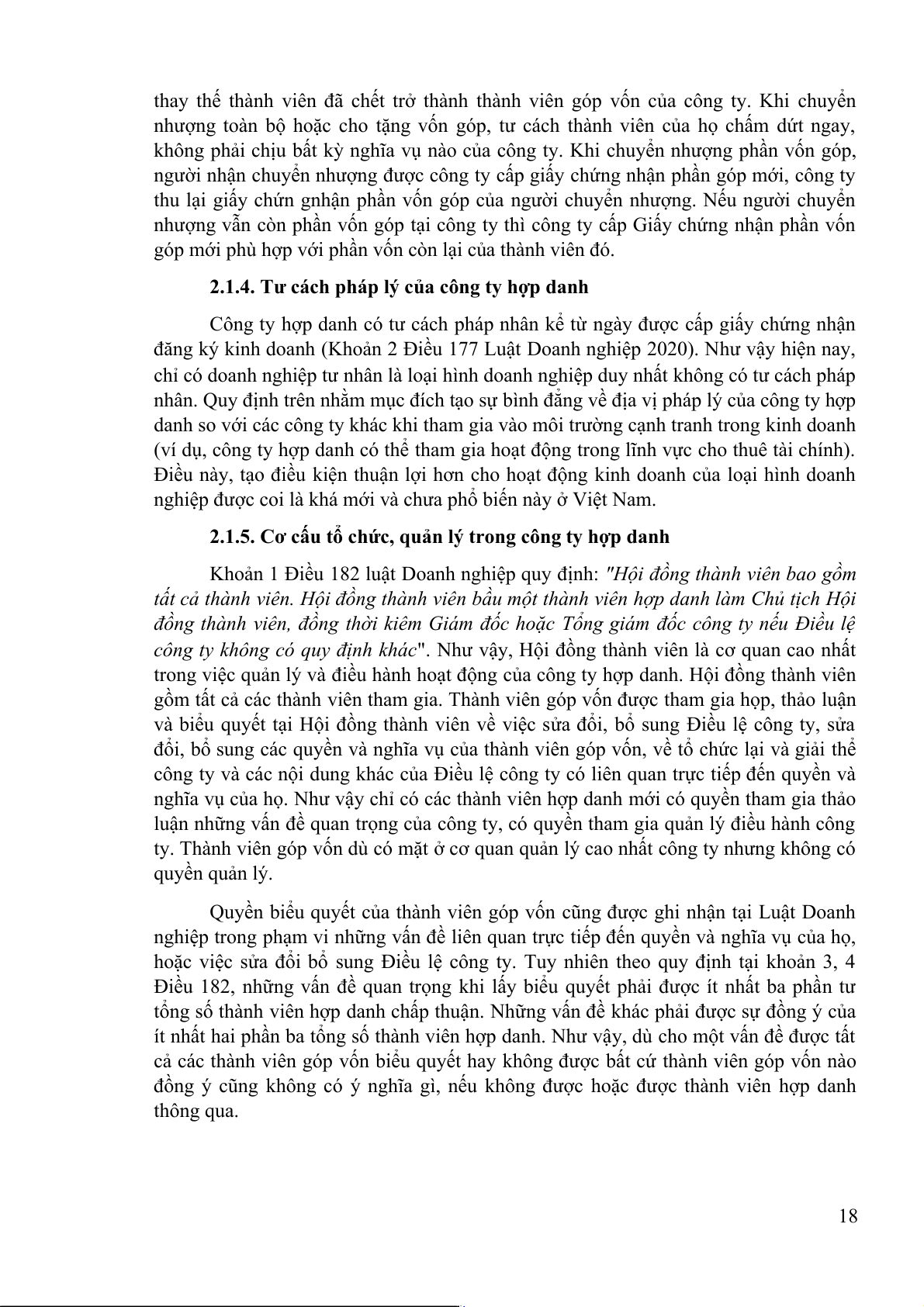 thay thế thành viên đã chết trở thành thành viên góp vốn của công ty. Khi chuyển nhượng toàn bộ hoặc cho tặng vốn góp, tư cách thành viên của họ chấm dứt ngay, không phải chịu bất kỳ nghĩa vụ nào của công ty. Khi chuyển nhượng phần vốn góp, người nhận chuyển nhượng được công ty cấp giấy chứng nhận phần góp mới, công ty thu lại giấy chứn gnhận phần vốn góp của người chuyển nhượng. Nếu người chuyển nhượng vẫn còn phần vốn góp tại công ty thì công ty cấp Giấy chứng nhận phần vốn góp mới phù hợp với phần vốn còn lại của thành viên đó.

2.1.4. Tư cách pháp lý của công ty hợp danh

Công ty hợp danh có tư cách pháp nhân kể từ ngày được cấp giấy chứng nhận đăng ký kinh doanh (Khoản 2 Điều 177 Luật Doanh nghiệp 2020). Như vậy hiện nay, chỉ có doanh nghiệp tư nhân là loại hình doanh nghiệp duy nhất không có tư cách pháp nhân. Quy định trên nhằm mục đích tạo sự bình đẳng về địa vị pháp lý của công ty hợp danh so với các công ty khác khi tham gia vào môi trường cạnh tranh trong kinh doanh (ví dụ, công ty hợp danh có thể tham gia hoạt động trong lĩnh vực cho thuê tài chính). Điều này, tạo điều kiện thuận lợi hơn cho hoạt động kinh doanh của loại hình doanh nghiệp được coi là khá mới và chưa phổ biến này ở Việt Nam.

2.1.5. Cơ cấu tổ chức, quản lý trong công ty hợp danh

Khoản 1 Điều 182 luật Doanh nghiệp quy định: "Hội đồng thành viên bao gồm tất cả thành viên. Hội đồng thành viên bầu một thành viên hợp danh làm Chủ tịch Hội đồng thành viên, đồng thời kiêm Giám đốc hoặc Tổng giám đốc công ty nếu Điều lệ công ty không có quy định khác". Như vậy, Hội đồng thành viên là cơ quan cao nhất trong việc quản lý và điều hành hoạt động của công ty hợp danh. Hội đồng thành viên gồm tất cả các thành viên tham gia. Thành viên góp vốn được tham gia họp, thảo luận và biểu quyết tại Hội đồng thành viên về việc sửa đổi, bổ sung Điều lệ công ty, sửa đổi, bổ sung các quyền và nghĩa vụ của thành viên góp vốn, về tổ chức lại và giải thể công ty và các nội dung khác của Điều lệ công ty có liên quan trực tiếp đến quyền và nghĩa vụ của họ. Như vậy chỉ có các thành viên hợp danh mới có quyền tham gia thảo luận những vấn đề quan trọng của công ty, có quyền tham gia quản lý điều hành công ty. Thành viên góp vốn dù có mặt ở cơ quan quản lý cao nhất công ty nhưng không có quyền quản lý.

Quyền biểu quyết của thành viên góp vốn cũng được ghi nhận tại Luật Doanh nghiệp trong phạm vi những vấn đề liên quan trực tiếp đến quyền và nghĩa vụ của họ, hoặc việc sửa đổi bổ sung Điều lệ công ty. Tuy nhiên theo quy định tại khoản 3, 4 Điều 182, những vấn đề quan trọng khi lấy biểu quyết phải được ít nhất ba phần tư tổng số thành viên hợp danh chấp thuận. Những vấn đề khác phải được sự đồng ý của ít nhất hai phần ba tổng số thành viên hợp danh. Như vậy, dù cho một vấn đề được tất cả các thành viên góp vốn biểu quyết hay không được bất cứ thành viên góp vốn nào đồng ý cũng không có ý nghĩa gì, nếu không được hoặc được thành viên hợp danh thông qua.

18